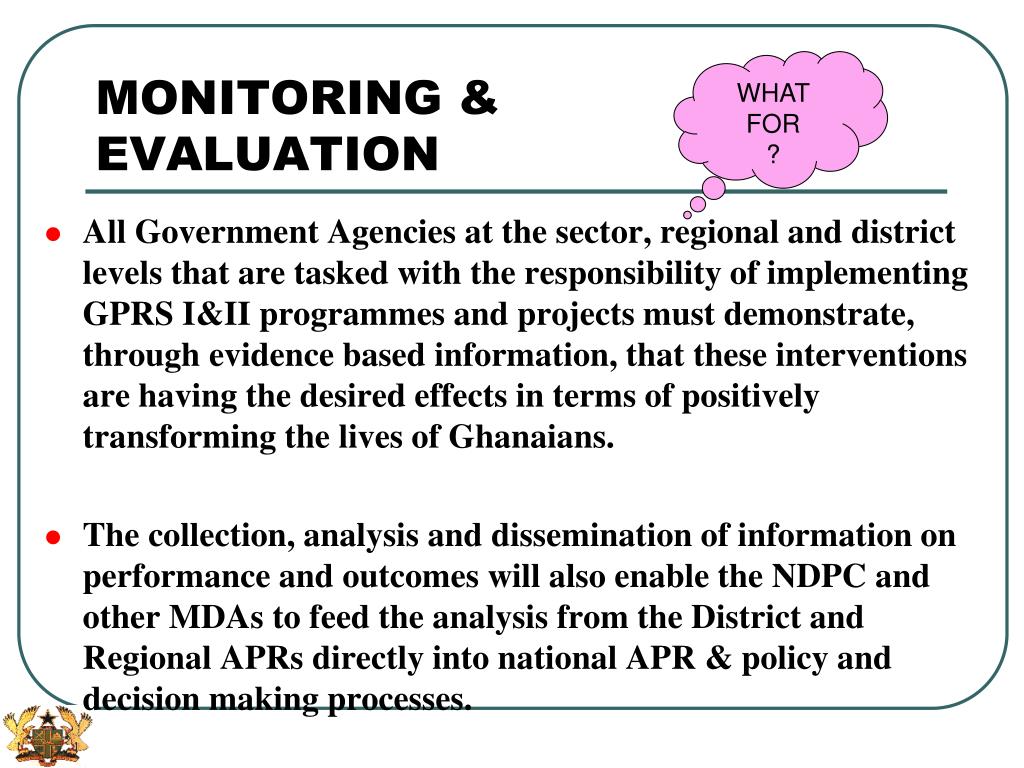 MONITORING & EVALUATION

WHAT FOR ?

- All Government Agencies at the sector, regional and district levels that are tasked with the responsibility of implementing GPRS I&II programmes and projects must demonstrate, through evidence based information, that these interventions are having the desired effects in terms of positively transforming the lives of Ghanaians.

- The collection, analysis and dissemination of information on performance and outcomes will also enable the NDPC and other MDAs to feed the analysis from the District and Regional APRs directly into national APR & policy and decision making processes.